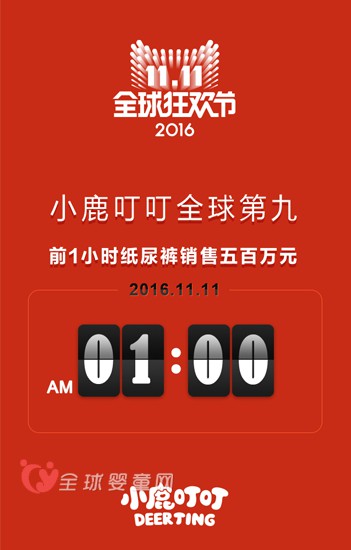 11.11
全球狂欢节
2016

小鹿叮叮全球第九

前1小时纸尿裤销售五百万元

2016.11.11

AM 01:00

全球婴童网

小鹿叮叮
DEERTING